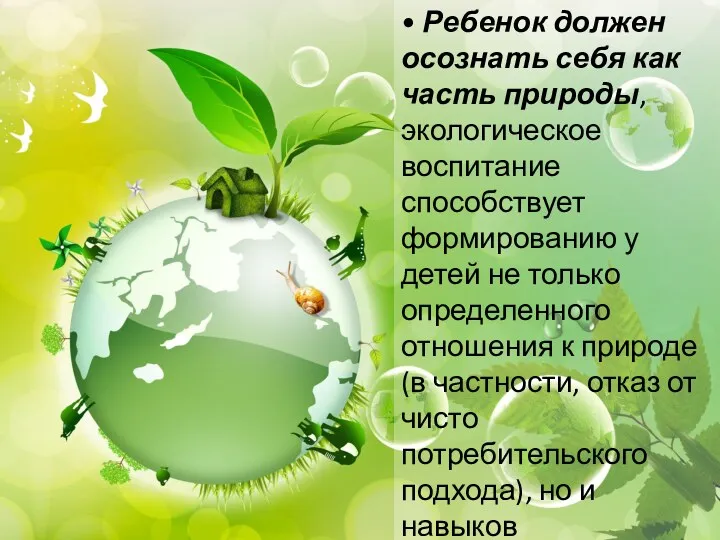 • Ребенок должен осознать себя как часть природы, экологическое воспитание способствует формированию у детей не только определенного отношения к природе (в частности, отказ от чисто потребительского подхода), но и навыков